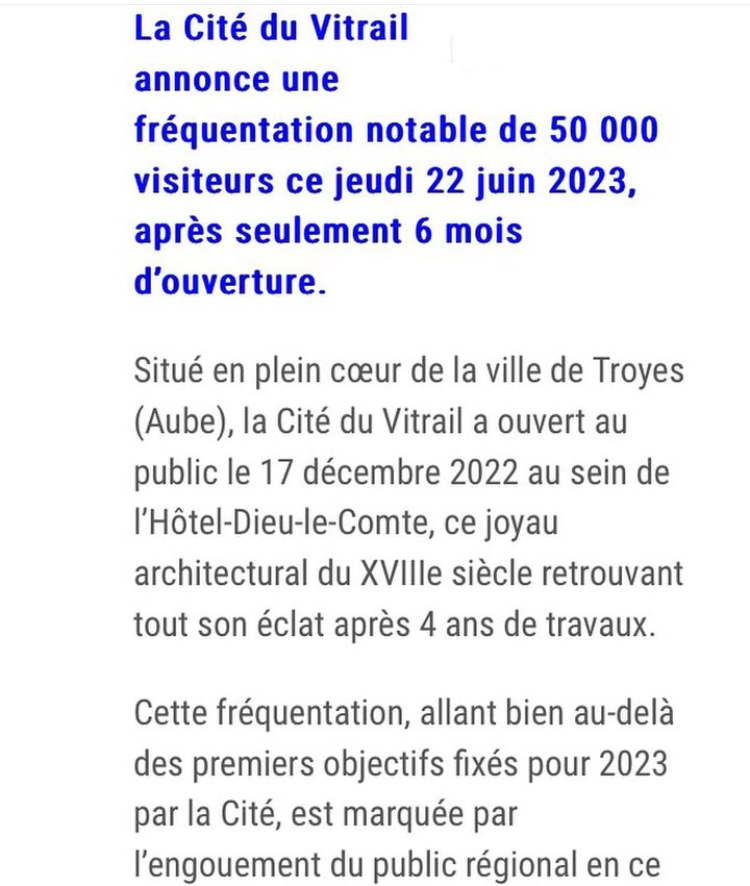 La Cité du Vitrail annonce une fréquentation notable de 50 000 visiteurs ce jeudi 22 juin 2023, après seulement 6 mois d'ouverture.

Situé en plein cœur de la ville de Troyes (Aube), la Cité du Vitrail a ouvert au public le 17 décembre 2022 au sein de l'Hôtel-Dieu-le-Comte, ce joyau architectural du XVIIIe siècle retrouvant tout son éclat après 4 ans de travaux.

Cette fréquentation, allant bien au-delà des premiers objectifs fixés pour 2023 par la Cité, est marquée par l'engouement du public régional en ce